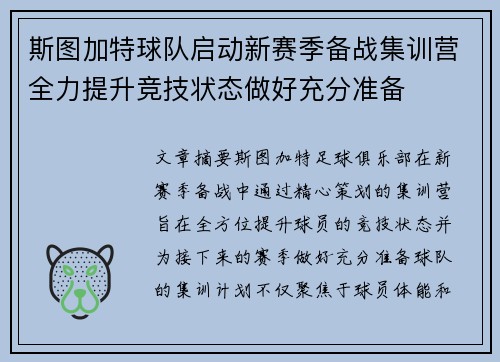 斯图加特球队启动新赛季备战集训营全力提升竞技状态做好充分准备

文章摘要斯图加特足球俱乐部在新赛季备战中通过精心策划的集训营旨在全方位提升球员的竞技状态并为接下来的赛季做好充分准备球队的集训计划不仅聚焦于球员体能和